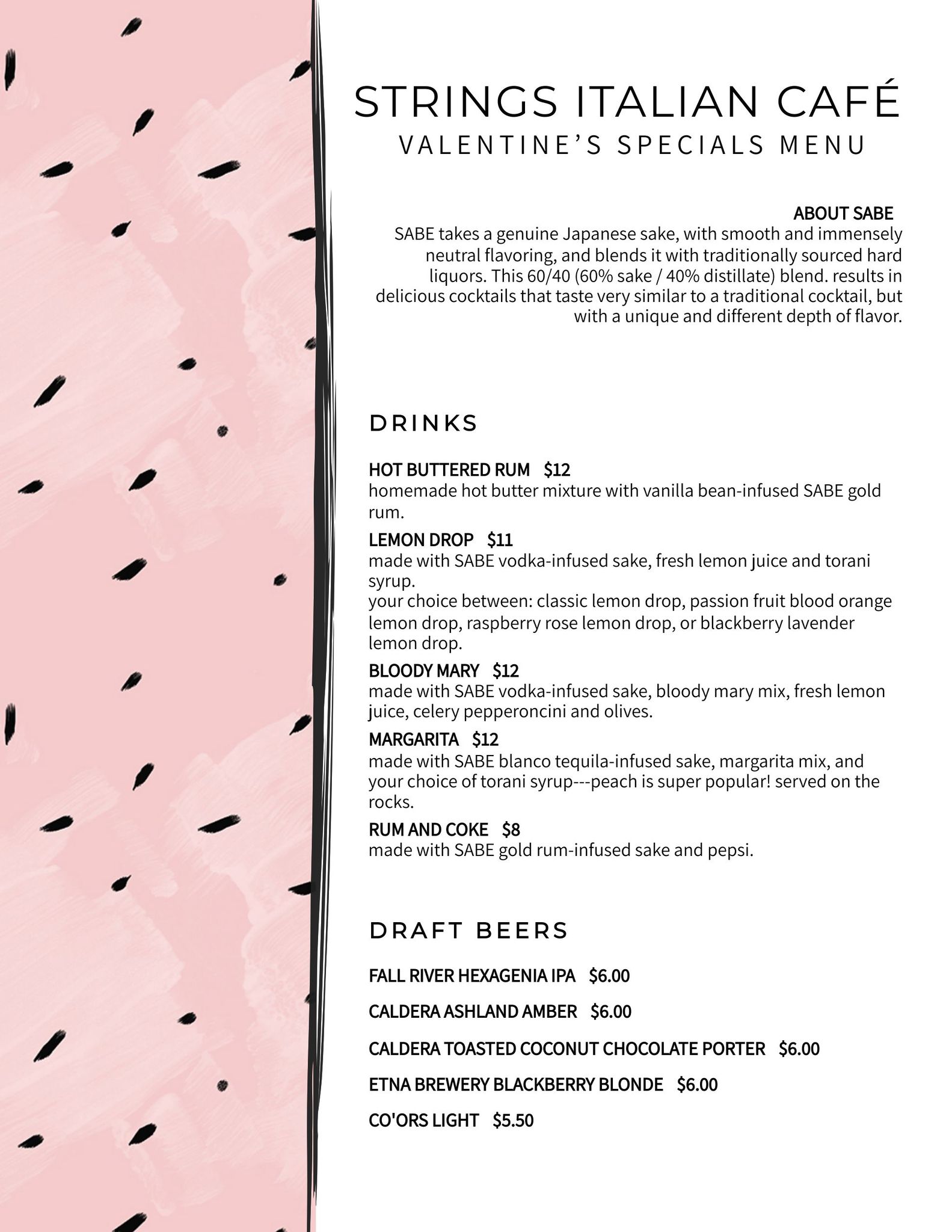 STRINGS ITALIAN CAFÉ
VALENTINE'S SPECIALS MENU

ABOUT SABE
SABE takes a genuine Japanese sake, with smooth and immensely neutral flavoring, and blends it with traditionally sourced hard liquors. This 60/40 (60% sake / 40% distillate) blend. results in delicious cocktails that taste very similar to a traditional cocktail, but with a unique and different depth of flavor.

DRINKS

HOT BUTTERED RUM $12
homemade hot butter mixture with vanilla bean-infused SABE gold rum.

LEMON DROP $11
made with SABE vodka-infused sake, fresh lemon juice and torani syrup.
your choice between: classic lemon drop, passion fruit blood orange lemon drop, raspberry rose lemon drop, or blackberry lavender lemon drop.

BLOODY MARY $12
made with SABE vodka-infused sake, bloody mary mix, fresh lemon juice, celery pepperoncini and olives.

MARGARITA $12
made with SABE blanco tequila-infused sake, margarita mix, and your choice of torani syrup---peach is super popular! served on the rocks.

RUM AND COKE $8
made with SABE gold rum-infused sake and pepsi.

DRAFT BEERS

FALL RIVER HEXAGENIA IPA $6.00

CALDERA ASHLAND AMBER $6.00

CALDERA TOASTED COCONUT CHOCOLATE PORTER $6.00

ETNA BREWERY BLACKBERRY BLONDE $6.00

CO'ORS LIGHT $5.50